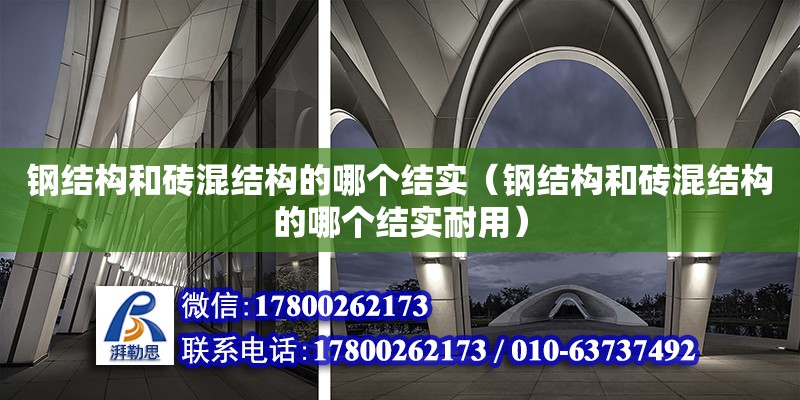 钢结构和砖混结构的哪个结实（钢结构和砖混结构的哪个结实耐用）

湃勒思

微信：17800262173

联系电话：17800262173 / 010-63737492